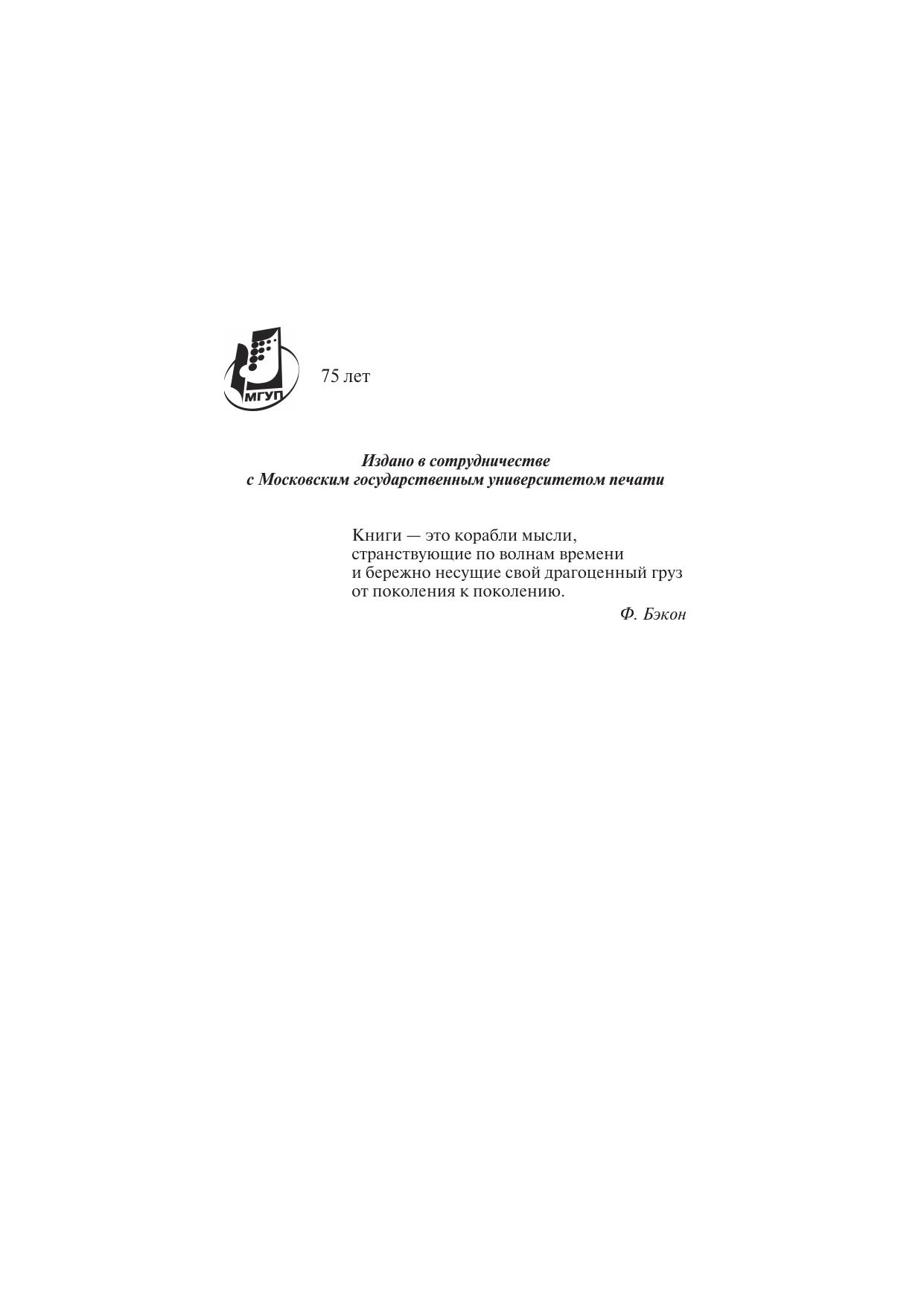 МГУП

75 лет

Издано в сотрудничестве
с Московским государственным университетом печати

Книги — это корабли мысли,
странствующие по волнам времени
и бережно несущие свой драгоценный груз
от поколения к поколению.

Ф. Бэкон